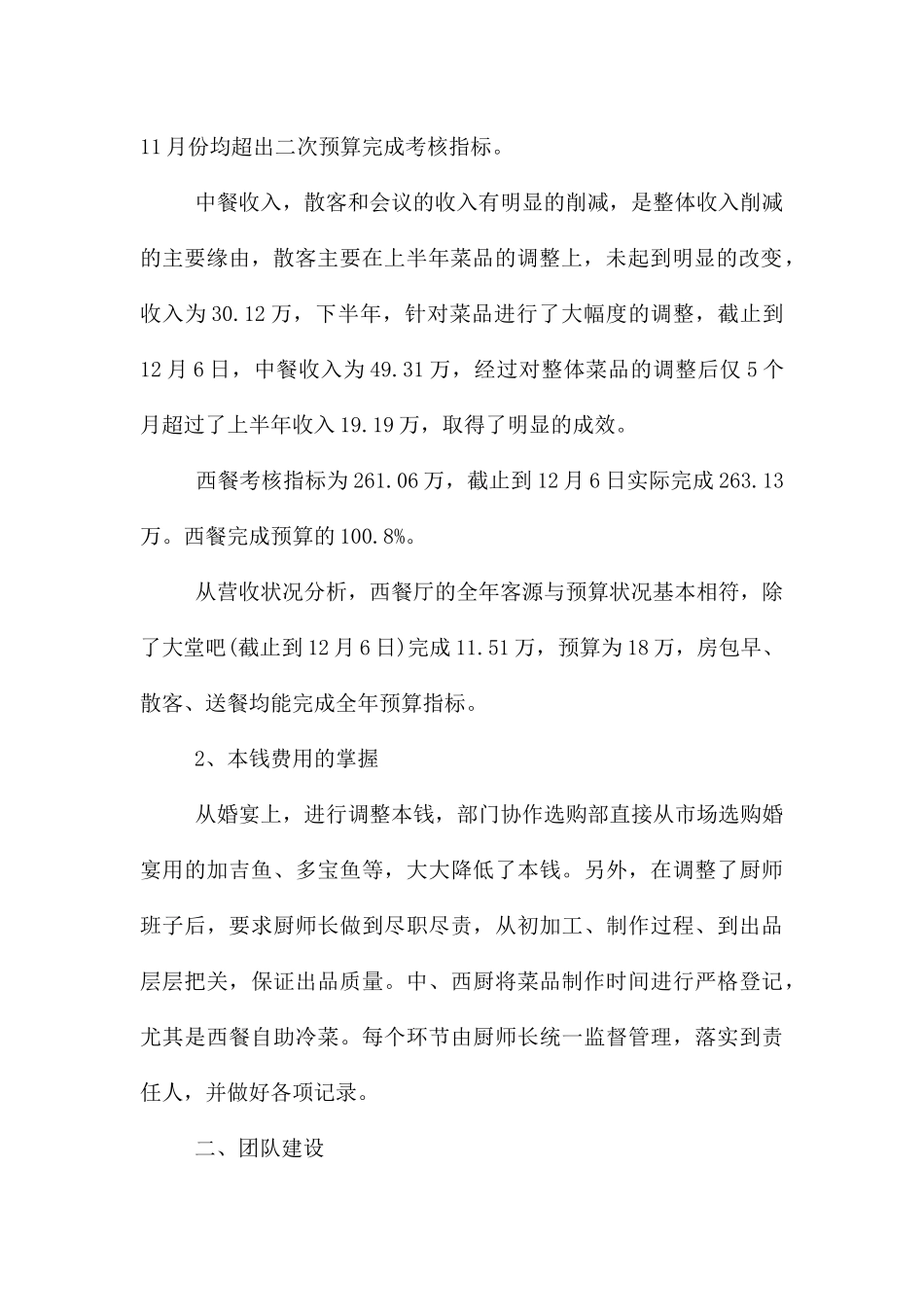 11月份均超出二次预算完成考核指标。

中餐收入，散客和会议的收入有明显的削减，是整体收入削减的主要缘由，散客主要在上半年菜品的调整上，未起到明显的改变，收入为30.12万，下半年，针对菜品进行了大幅度的调整，截止到12月6日，中餐收入为49.31万，经过对整体菜品的调整后仅5个月超过了上半年收入19.19万，取得了明显的成效。

西餐考核指标为261.06万，截止到12月6日实际完成263.13万。西餐完成预算的100.8%。

从营收状况分析，西餐厅的全年客源与预算状况基本相符，除了大堂吧(截止到12月6日)完成11.51万，预算为18万，房包早、散客、送餐均能完成全年预算指标。

2、本钱费用的掌握

从婚宴上，进行调整本钱，部门协作选购部直接从市场选购婚宴用的加吉鱼、多宝鱼等，大大降低了本钱。另外，在调整了厨师班子后，要求厨师长做到尽职尽责，从初加工、制作过程、到出品层层把关，保证出品质量。中、西厨将菜品制作时间进行严格登记，尤其是西餐自助冷菜。每个环节由厨师长统一监督管理，落实到责任人，并做好各项记录。

二、团队建设